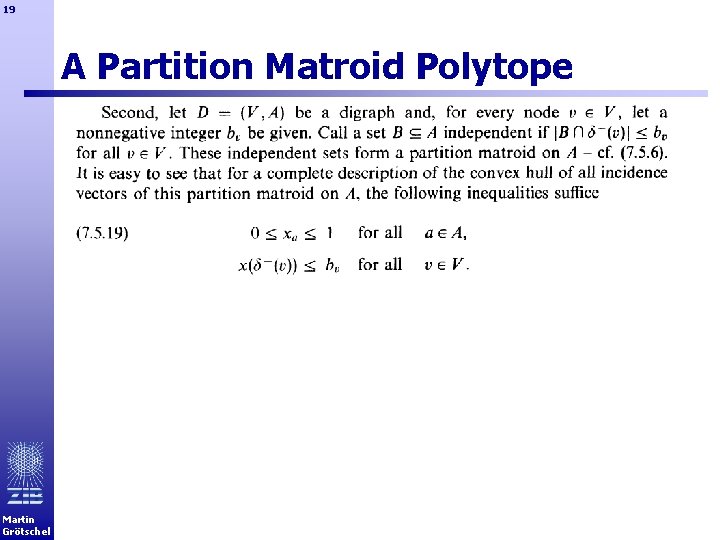 19

A Partition Matroid Polytope

Second, let $D = (V, A)$ be a digraph and, for every node $v \in V$, let a nonnegative integer $b_v$ be given. Call a set $B \subseteq A$ independent if $|B \cap \delta^-(v)| \leq b_v$ for all $v \in V$. These independent sets form a partition matroid on $A$ – cf. (7.5.6). It is easy to see that for a complete description of the convex hull of all incidence vectors of this partition matroid on $A$, the following inequalities suffice

(7.5.19) $0 \leq x_a \leq 1$ for all $a \in A$,

$x(\delta^-(v)) \leq b_v$ for all $v \in V$.

ZIB

Martin Grötschel